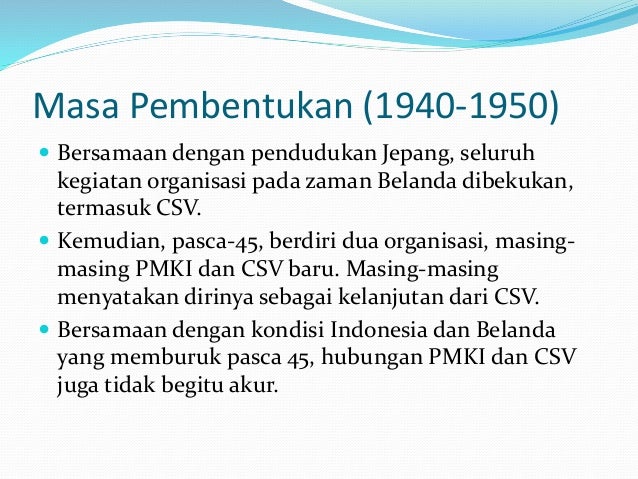 Masa Pembentukan (1940-1950)

- Bersamaan dengan pendudukan Jepang, seluruh kegiatan organisasi pada zaman Belanda dibekukan, termasuk CSV.
- Kemudian, pasca-45, berdiri dua organisasi, masing-masing PMKI dan CSV baru. Masing-masing menyatakan dirinya sebagai kelanjutan dari CSV.
- Bersamaan dengan kondisi Indonesia dan Belanda yang memburuk pasca 45, hubungan PMKI dan CSV juga tidak begitu akur.